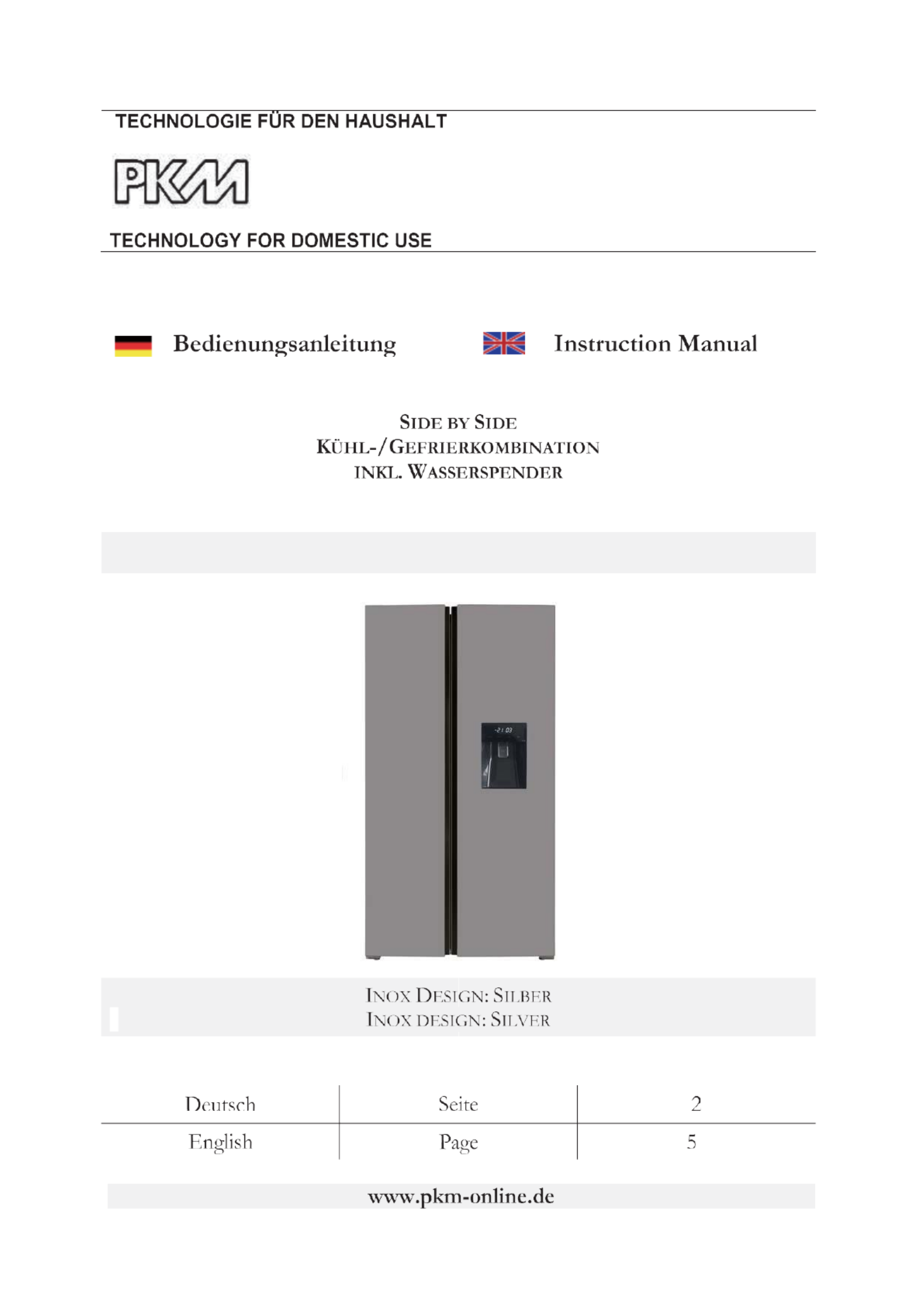 TECHNOLOGIE FÜR DEN HAUSHALT

PKM

TECHNOLOGY FOR DOMESTIC USE

Bedienungsanleitung

Instruction Manual

SIDE BY SIDE
KÜHL-/GEFRIERKOMBINATION
INKL. WASSERSPENDER

-21 03

INOX DESIGN: SILBER
INOX DESIGN: SILVER

| Deutsch | Seite | 2 |
|---|---|---|
| English | Page | 5 |

www.pkm-online.de